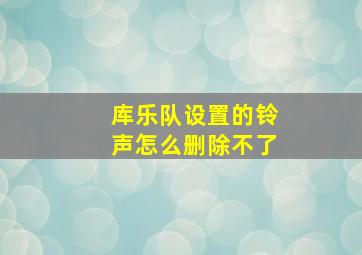 库乐队设置的铃声怎么删除不了